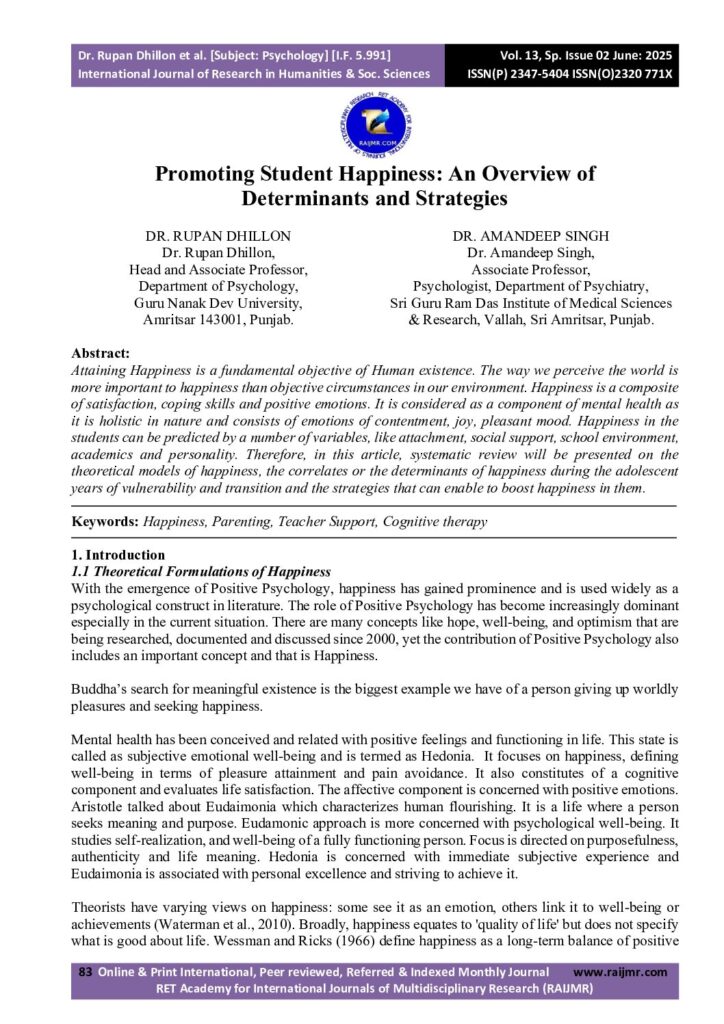 Dr. Rupan Dhillon et al. [Subject: Psychology] [I.F. 5.991]
International Journal of Research in Humanities & Soc. Sciences

Vol. 13, Sp. Issue 02 June: 2025
ISSN(P) 2347-5404 ISSN(O)2320 771X

Promoting Student Happiness: An Overview of Determinants and Strategies

DR. RUPAN DHILLON
Dr. Rupan Dhillon,
Head and Associate Professor,
Department of Psychology,
Guru Nanak Dev University,
Amritsar 143001, Punjab.

DR. AMANDEEP SINGH
Dr. Amandeep Singh,
Associate Professor,
Psychologist, Department of Psychiatry,
Sri Guru Ram Das Institute of Medical Sciences & Research, Vallah, Sri Amritsar, Punjab.

Abstract:
Attaining Happiness is a fundamental objective of Human existence. The way we perceive the world is more important to happiness than objective circumstances in our environment. Happiness is a composite of satisfaction, coping skills and positive emotions. It is considered as a component of mental health as it is holistic in nature and consists of emotions of contentment, joy, pleasant mood. Happiness in the students can be predicted by a number of variables, like attachment, social support, school environment, academics and personality. Therefore, in this article, systematic review will be presented on the theoretical models of happiness, the correlates or the determinants of happiness during the adolescent years of vulnerability and transition and the strategies that can enable to boost happiness in them.

Keywords: Happiness, Parenting, Teacher Support, Cognitive therapy

1. Introduction
1.1 Theoretical Formulations of Happiness
With the emergence of Positive Psychology, happiness has gained prominence and is used widely as a psychological construct in literature. The role of Positive Psychology has become increasingly dominant especially in the current situation. There are many concepts like hope, well-being, and optimism that are being researched, documented and discussed since 2000, yet the contribution of Positive Psychology also includes an important concept and that is Happiness.

Buddha's search for meaningful existence is the biggest example we have of a person giving up worldly pleasures and seeking happiness.

Mental health has been conceived and related with positive feelings and functioning in life. This state is called as subjective emotional well-being and is termed as Hedonia. It focuses on happiness, defining well-being in terms of pleasure attainment and pain avoidance. It also constitutes of a cognitive component and evaluates life satisfaction. The affective component is concerned with positive emotions. Aristotle talked about Eudaimonia which characterizes human flourishing. It is a life where a person seeks meaning and purpose. Eudamonic approach is more concerned with psychological well-being. It studies self-realization, and well-being of a fully functioning person. Focus is directed on purposefulness, authenticity and life meaning. Hedonia is concerned with immediate subjective experience and Eudaimonia is associated with personal excellence and striving to achieve it.

Theorists have varying views on happiness: some see it as an emotion, others link it to well-being or achievements (Waterman et al., 2010). Broadly, happiness equates to 'quality of life' but does not specify what is good about life. Wessman and Ricks (1966) define happiness as a long-term balance of positive

83 Online & Print International, Peer reviewed, Referred & Indexed Monthly Journal www.raijmr.com
RET Academy for International Journals of Multidisciplinary Research (RAIJMR)